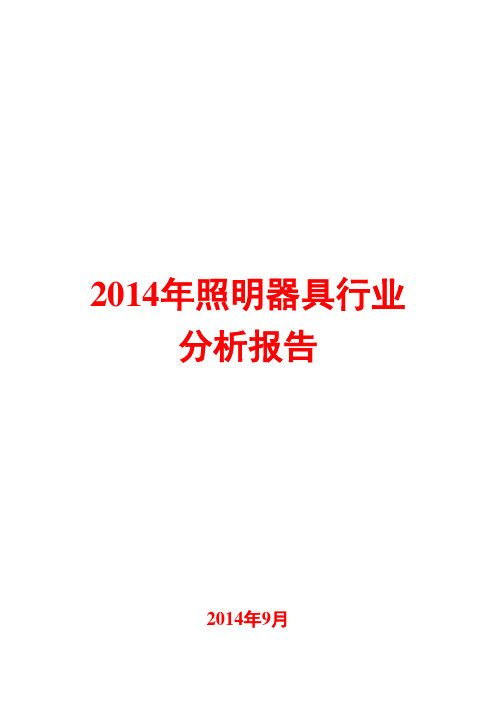 2014年照明器具行业分析报告

2014年9月